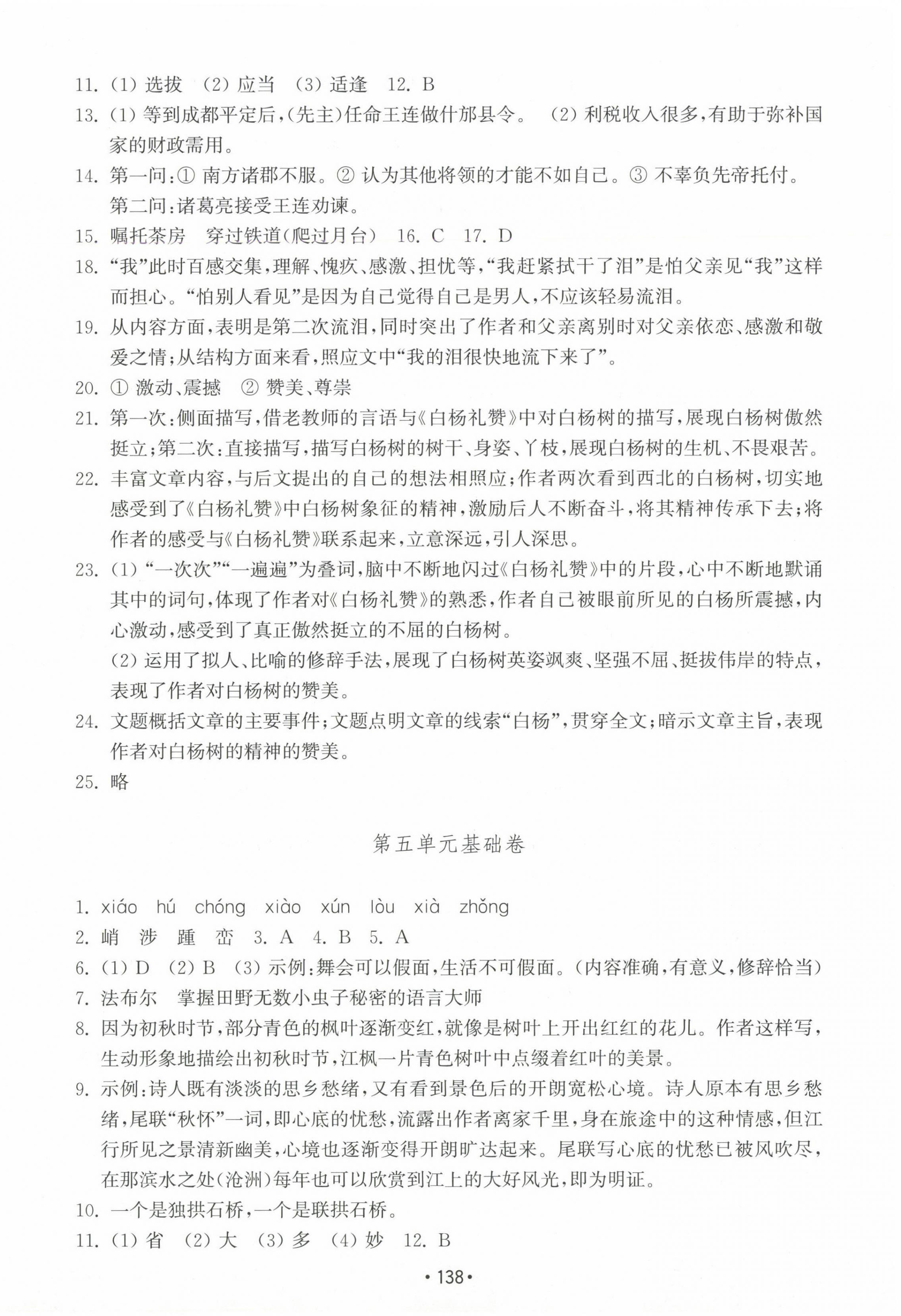 11. (1) 选拔　(2) 应当　(3) 适逢　12. B

13. (1) 等到成都平定后,(先主)任命王连做什邡县令。　(2) 利税收入很多,有助于弥补国家的财政需用。

14. 第一问:① 南方诸郡不服。② 认为其他将领的才能不如自己。③ 不辜负先帝托付。
第二问:诸葛亮接受王连劝谏。

15. 嘱托茶房　穿过铁道(爬过月台)　16. C　17. D

18. “我”此时百感交集,理解、愧疚、感激、担忧等,“我赶紧拭干了泪”是怕父亲见“我”这样而担心。“怕别人看见”是因为自己觉得自己是男人,不应该轻易流泪。

19. 从内容方面,表明是第二次流泪,同时突出了作者和父亲离别时对父亲依恋、感激和敬爱之情;从结构方面来看,照应文中“我的泪很快地流下来了”。

20. ① 激动、震撼　② 赞美、尊崇

21. 第一次:侧面描写,借老教师的言语与《白杨礼赞》中对白杨树的描写,展现白杨树傲然挺立;第二次:直接描写,描写白杨树的树干、身姿、丫枝,展现白杨树的生机、不畏艰苦。

22. 丰富文章内容,与后文提出的自己的想法相照应;作者两次看到西北的白杨树,切实地感受到了《白杨礼赞》中白杨树象征的精神,激励后人不断奋斗,将其精神传承下去;将作者的感受与《白杨礼赞》联系起来,立意深远,引人深思。

23. (1) “一次次”“一遍遍”为叠词,脑中不断地闪过《白杨礼赞》中的片段,心中不断地默诵其中的词句,体现了作者对《白杨礼赞》的熟悉,作者自己被眼前所见的白杨所震撼,内心激动,感受到了真正傲然挺立的不屈的白杨树。
(2) 运用了拟人、比喻的修辞手法,展现了白杨树英姿飒爽、坚强不屈、挺拔伟岸的特点,表现了作者对白杨树的赞美。

24. 文题概括文章的主要事件;文题点明文章的线索“白杨”,贯穿全文;暗示文章主旨,表现作者对白杨树的精神的赞美。

25. 略

第五单元基础卷

1. xiáo　hú　chóng　xiào　xún　lòu　xià　zhǒng

2. 峭　涉　踵　峦　3. A　4. B　5. A

6. (1) D　(2) B　(3) 示例:舞会可以假面,生活不可假面。(内容准确,有意义,修辞恰当)

7. 法布尔　掌握田野无数小虫子秘密的语言大师

8. 因为初秋时节,部分青色的枫叶逐渐变红,就像是树叶上开出红红的花儿。作者这样写,生动形象地描绘出初秋时节,江枫一片青色树叶中点缀着红叶的美景。

9. 示例:诗人既有淡淡的思乡愁绪,又有看到景色后的开朗宽松心境。诗人原本有思乡愁绪,尾联“秋怀”一词,即心底的忧愁,流露出作者离家千里,身在旅途中的这种情感,但江行所见之景清新幽美,心境也逐渐变得开朗旷达起来。尾联写心底的忧愁已被风吹尽,在那滨水之处(沧洲)每年也可以欣赏到江上的大好风光,即为明证。

10. 一个是独拱石桥,一个是联拱石桥。

11. (1) 省　(2) 大　(3) 多　(4) 妙　12. B

• 138 •